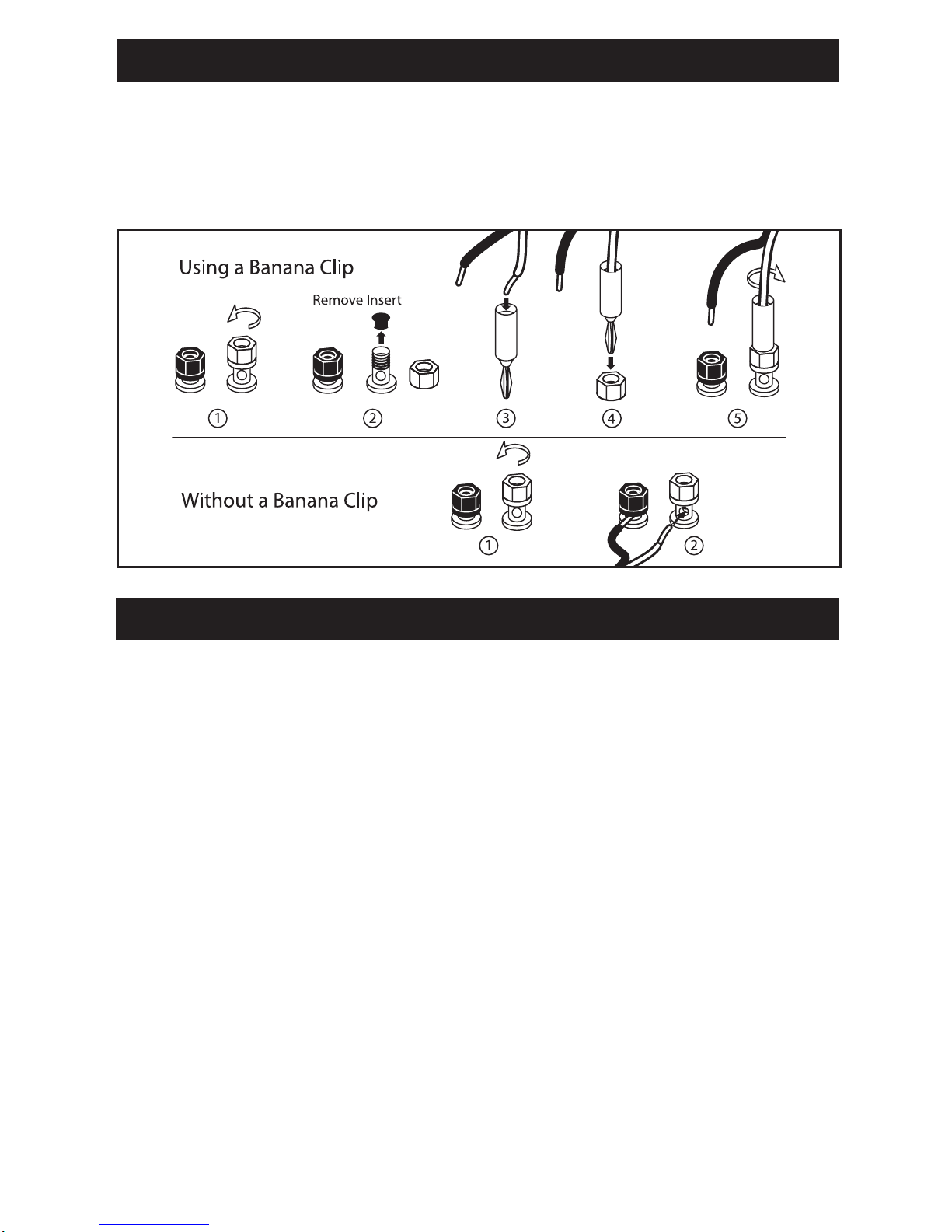 Using a Banana Clip

Remove Insert

①

②

③

④

⑤

Without a Banana Clip

①

②